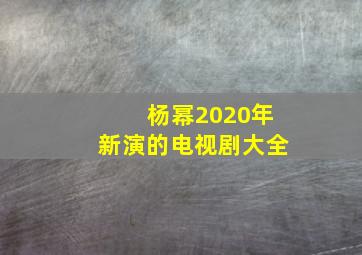 杨幂2020年
新演的电视剧大全